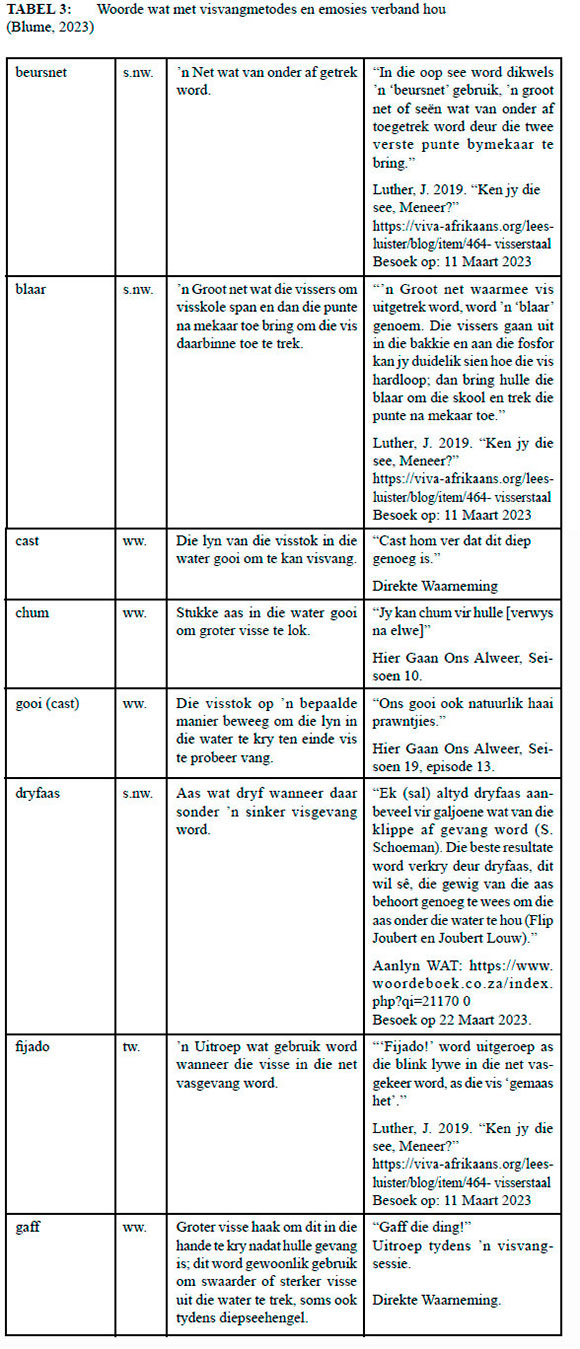 **TABEL 3:** Woorde wat met visvangmetodes en emosies verband hou (Blume, 2023)

| | | | |
|---|---|---|---|
| beursnet | s.nw. | 'n Net wat van onder af getrek word. | "In die oop see word dikwels 'n 'beursnet' gebruik, 'n groot net of seën wat van onder af toegetrek word deur die twee verste punte bymekaar te bring." Luther, J. 2019. "Ken jy die see, Meneer?" https://viva-afrikaans.org/lees-luister/blog/item/464- visserstaal Besoek op: 11 Maart 2023 |
| blaar | s.nw. | 'n Groot net wat die vissers om visskole span en dan die punte na mekaar toe bring om die vis daarbinne toe te trek. | "'n Groot net waarmee vis uitgetrek word, word 'n 'blaar' genoem. Die vissers gaan uit in die bakkie en aan die fosfor kan jy duidelik sien hoe die vis hardloop; dan bring hulle die blaar om die skool en trek die punte na mekaar toe." Luther, J. 2019. "Ken jy die see, Meneer?" https://viva-afrikaans.org/lees-luister/blog/item/464- visserstaal Besoek op: 11 Maart 2023 |
| cast | ww. | Die lyn van die visstok in die water gooi om te kan visvang. | "Cast hom ver dat dit diep genoeg is." Direkte Waarneming |
| chum | ww. | Stukke aas in die water gooi om groter visse te lok. | "Jy kan chum vir hulle [verwys na elwe]" Hier Gaan Ons Alweer, Seisoen 10. |
| gooi (cast) | ww. | Die visstok op 'n bepaalde manier beweeg om die lyn in die water te kry ten einde vis te probeer vang. | "Ons gooi ook natuurlik haai prawntjies." Hier Gaan Ons Alweer, Seisoen 19, episode 13. |
| dryfaas | s.nw. | Aas wat dryf wanneer daar sonder 'n sinker visgevang word. | "Ek (sal) altyd dryfaas aanbeveel vir galjoene wat van die klippe af gevang word (S. Schoeman). Die beste resultate word verkry deur dryfaas, dit wil sê, die gewig van die aas behoort genoeg te wees om die aas onder die water te hou (Flip Joubert en Joubert Louw)." Aanlyn WAT: https://www.woordeboek.co.za/index.php?qi=21170 0 Besoek op 22 Maart 2023. |
| fijado | tw. | 'n Uitroep wat gebruik word wanneer die visse in die net vasgevang word. | "'Fijado!' word uitgeroep as die blink lywe in die net vasgekeer word, as die vis 'gemaas het'." Luther, J. 2019. "Ken jy die see, Meneer?" https://viva-afrikaans.org/lees-luister/blog/item/464- visserstaal Besoek op: 11 Maart 2023 |
| gaff | ww. | Groter visse haak om dit in die hande te kry nadat hulle gevang is; dit word gewoonlik gebruik om swaarder of sterker visse uit die water te trek, soms ook tydens diepseehengel. | "Gaff die ding!" Uitroep tydens 'n visvangsessie. Direkte Waarneming. |